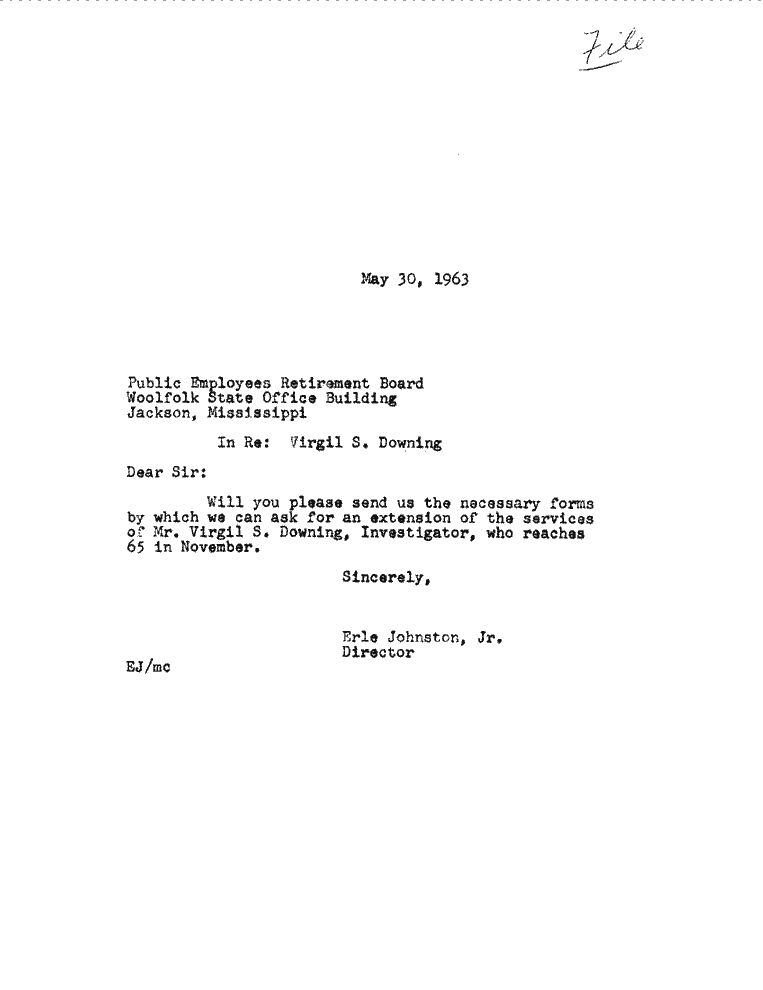 File

May 30, 1963

Public Employees Retirement Board
Woolfolk State Office Building
Jackson, Mississippi

In Re: Virgil S. Downing

Dear Sir:

Will you please send us the necessary forms by which we can ask for an extension of the services of Mr. Virgil S. Downing, Investigator, who reaches 65 in November.

Sincerely,

Erle Johnston, Jr.
Director

EJ/mc